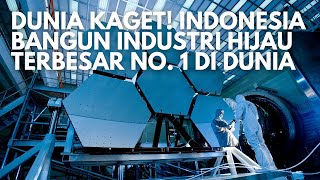 DUNIA KAGET! INDONESIA BANGUN INDUSTRI HIJAU TERBESAR NO. 1 DI DUNIA